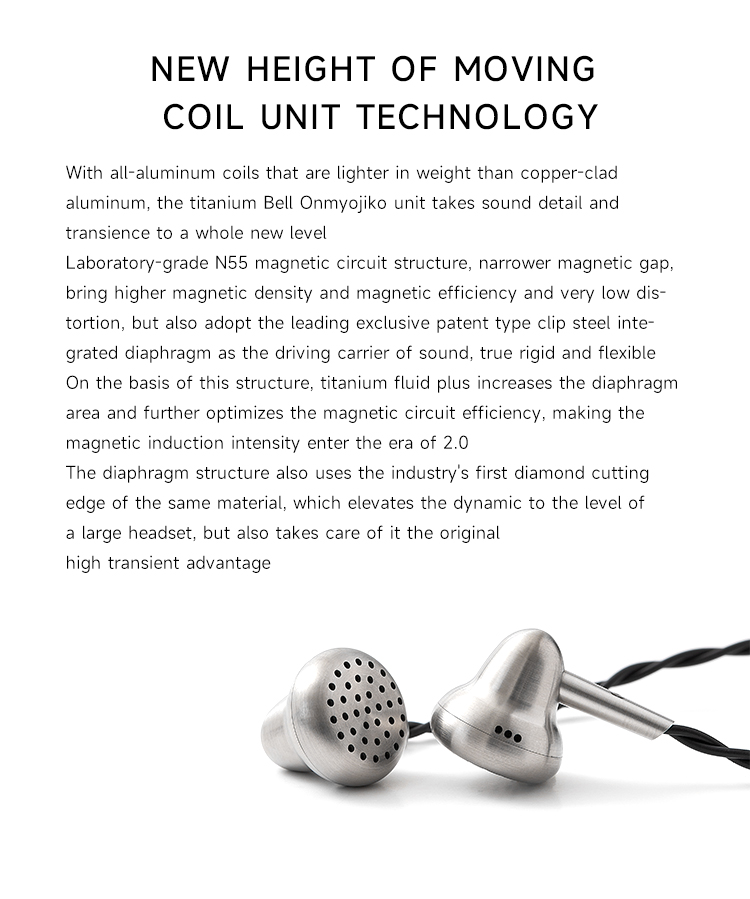 NEW HEIGHT OF MOVING COIL UNIT TECHNOLOGY

With all-aluminum coils that are lighter in weight than copper-clad aluminum, the titanium Bell Onmyojiko unit takes sound detail and transience to a whole new level

Laboratory-grade N55 magnetic circuit structure, narrower magnetic gap, bring higher magnetic density and magnetic efficiency and very low distortion, but also adopt the leading exclusive patent type clip steel integrated diaphragm as the driving carrier of sound, true rigid and flexible

On the basis of this structure, titanium fluid plus increases the diaphragm area and further optimizes the magnetic circuit efficiency, making the magnetic induction intensity enter the era of 2.0

The diaphragm structure also uses the industry's first diamond cutting edge of the same material, which elevates the dynamic to the level of a large headset, but also takes care of it the original high transient advantage